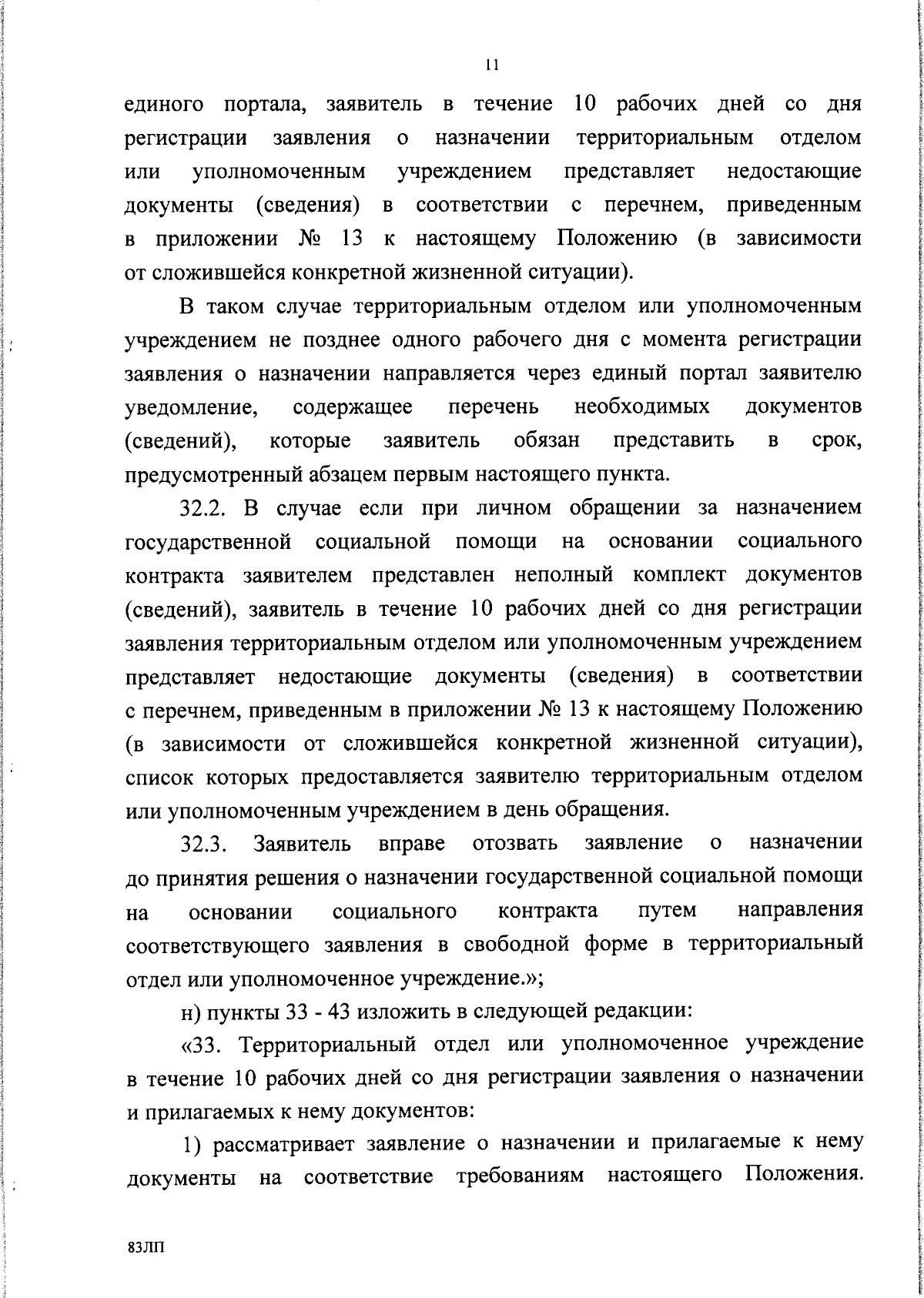 11

единого портала, заявитель в течение 10 рабочих дней со дня регистрации заявления о назначении территориальным отделом или уполномоченным учреждением представляет недостающие документы (сведения) в соответствии с перечнем, приведенным в приложении № 13 к настоящему Положению (в зависимости от сложившейся конкретной жизненной ситуации).

В таком случае территориальным отделом или уполномоченным учреждением не позднее одного рабочего дня с момента регистрации заявления о назначении направляется через единый портал заявителю уведомление, содержащее перечень необходимых документов (сведений), которые заявитель обязан представить в срок, предусмотренный абзацем первым настоящего пункта.

32.2. В случае если при личном обращении за назначением государственной социальной помощи на основании социального контракта заявителем представлен неполный комплект документов (сведений), заявитель в течение 10 рабочих дней со дня регистрации заявления территориальным отделом или уполномоченным учреждением представляет недостающие документы (сведения) в соответствии с перечнем, приведенным в приложении № 13 к настоящему Положению (в зависимости от сложившейся конкретной жизненной ситуации), список которых предоставляется заявителю территориальным отделом или уполномоченным учреждением в день обращения.

32.3. Заявитель вправе отозвать заявление о назначении до принятия решения о назначении государственной социальной помощи на основании социального контракта путем направления соответствующего заявления в свободной форме в территориальный отдел или уполномоченное учреждение.»;

н) пункты 33 - 43 изложить в следующей редакции:

«33. Территориальный отдел или уполномоченное учреждение в течение 10 рабочих дней со дня регистрации заявления о назначении и прилагаемых к нему документов:

1) рассматривает заявление о назначении и прилагаемые к нему документы на соответствие требованиям настоящего Положения.

83ЛП